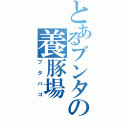 とあるブンタの養豚場
ブタバコ